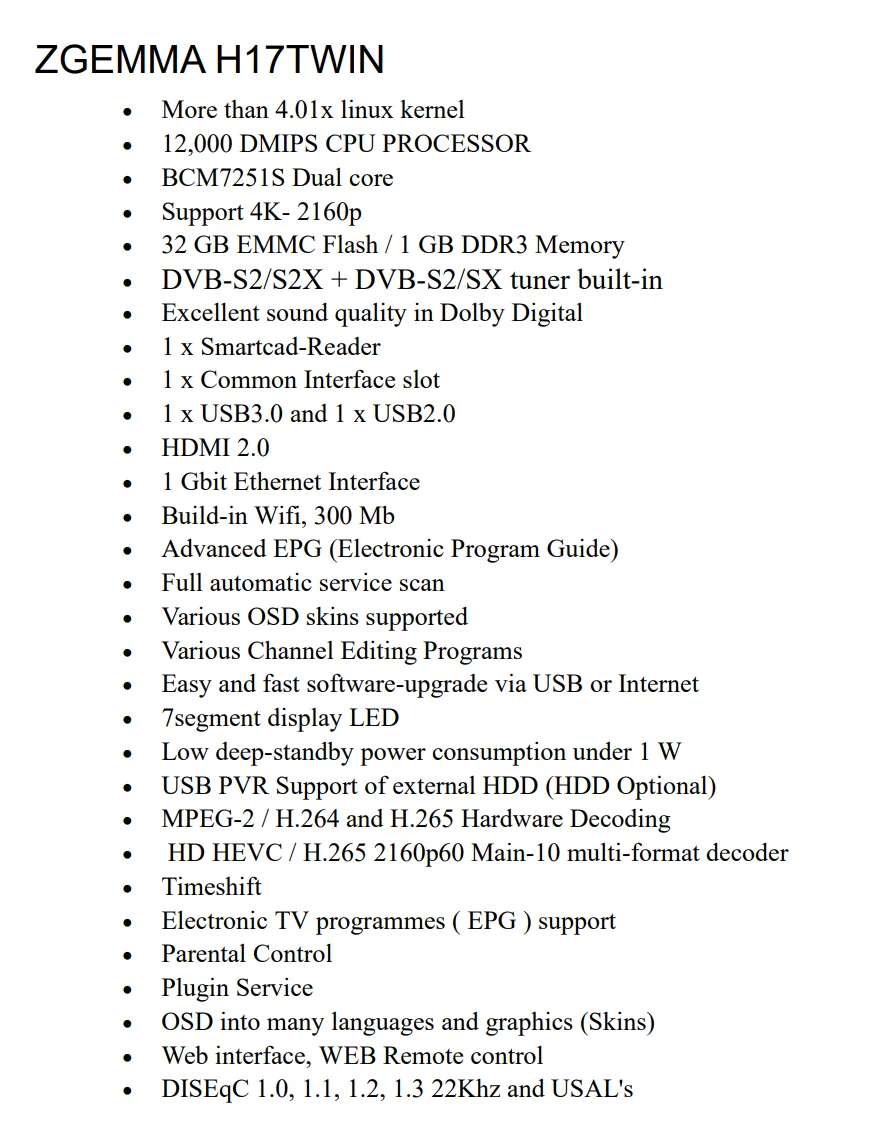 ZGEMMA H17TWIN

• More than 4.01x linux kernel
• 12,000 DMIPS CPU PROCESSOR
• BCM7251S Dual core
• Support 4K- 2160p
• 32 GB EMMC Flash / 1 GB DDR3 Memory
• DVB-S2/S2X + DVB-S2/SX tuner built-in
• Excellent sound quality in Dolby Digital
• 1 x Smartcad-Reader
• 1 x Common Interface slot
• 1 x USB3.0 and 1 x USB2.0
• HDMI 2.0
• 1 Gbit Ethernet Interface
• Build-in Wifi, 300 Mb
• Advanced EPG (Electronic Program Guide)
• Full automatic service scan
• Various OSD skins supported
• Various Channel Editing Programs
• Easy and fast software-upgrade via USB or Internet
• 7segment display LED
• Low deep-standby power consumption under 1 W
• USB PVR Support of external HDD (HDD Optional)
• MPEG-2 / H.264 and H.265 Hardware Decoding
• HD HEVC / H.265 2160p60 Main-10 multi-format decoder
• Timeshift
• Electronic TV programmes ( EPG ) support
• Parental Control
• Plugin Service
• OSD into many languages and graphics (Skins)
• Web interface, WEB Remote control
• DISEqC 1.0, 1.1, 1.2, 1.3 22Khz and USAL's